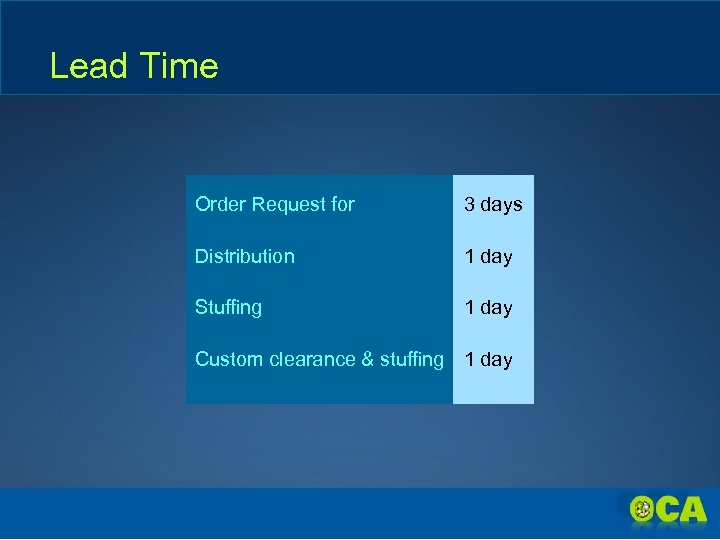 Lead Time

| Order Request for | 3 days |
|---|---|
| Distribution | 1 day |
| Stuffing | 1 day |
| Custom clearance & stuffing | 1 day |

OCA